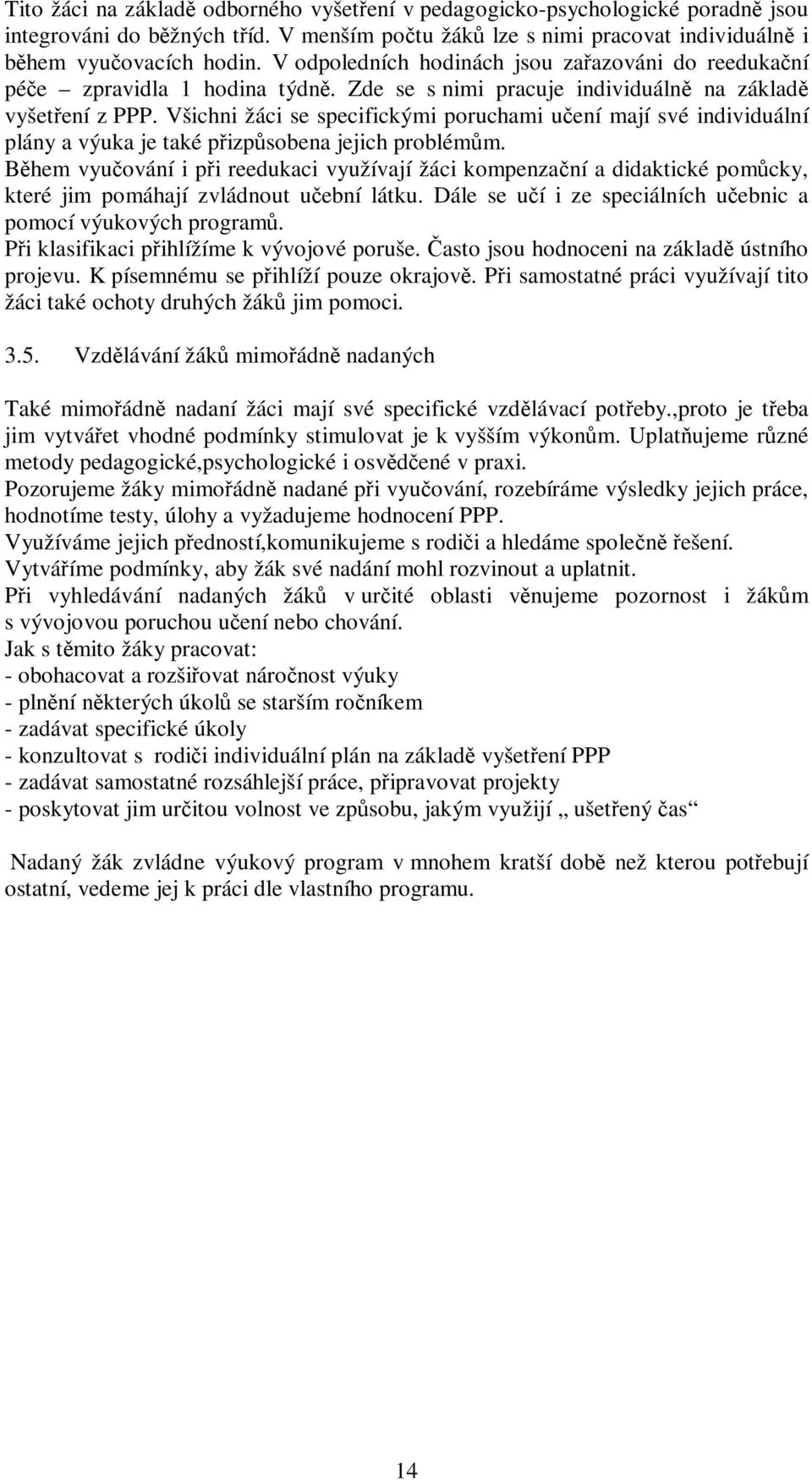 Tito žáci na základě odborného vyšetření v pedagogicko-psychologické poradně jsou integrováni do běžných tříd. V menším počtu žáků lze s nimi pracovat individuálně i během vyučovacích hodin. V odpoledních hodinách jsou zařazováni do reedukační péče – zpravidla 1 hodina týdně. Zde se s nimi pracuje individuálně na základě vyšetření z PPP. Všichni žáci se specifickými poruchami učení mají své individuální plány a výuka je také přizpůsobena jejich problémům.
Během vyučování i při reedukaci využívají žáci kompenzační a didaktické pomůcky, které jim pomáhají zvládnout učební látku. Dále se učí i ze speciálních učebnic a pomocí výukových programů.
Při klasifikaci přihlížíme k vývojové poruše. Často jsou hodnoceni na základě ústního projevu. K písemnému se přihlíží pouze okrajově. Při samostatné práci využívají tito žáci také ochoty druhých žáků jim pomoci.

3.5. Vzdělávání žáků mimořádně nadaných

Také mimořádně nadaní žáci mají své specifické vzdělávací potřeby.,proto je třeba jim vytvářet vhodné podmínky stimulovat je k vyšším výkonům. Uplatňujeme různé metody pedagogické,psychologické i osvědčené v praxi.
Pozorujeme žáky mimořádně nadané při vyučování, rozebíráme výsledky jejich práce, hodnotíme testy, úlohy a vyžadujeme hodnocení PPP.
Využíváme jejich předností,komunikujeme s rodiči a hledáme společně řešení.
Vytváříme podmínky, aby žák své nadání mohl rozvinout a uplatnit.
Při vyhledávání nadaných žáků v určité oblasti věnujeme pozornost i žákům s vývojovou poruchou učení nebo chování.
Jak s těmito žáky pracovat:
- obohacovat a rozšiřovat náročnost výuky
- plnění některých úkolů se starším ročníkem
- zadávat specifické úkoly
- konzultovat s rodiči individuální plán na základě vyšetření PPP
- zadávat samostatné rozsáhlejší práce, připravovat projekty
- poskytovat jim určitou volnost ve způsobu, jakým využijí „ ušetřený čas“

Nadaný žák zvládne výukový program v mnohem kratší době než kterou potřebují ostatní, vedeme jej k práci dle vlastního programu.

14